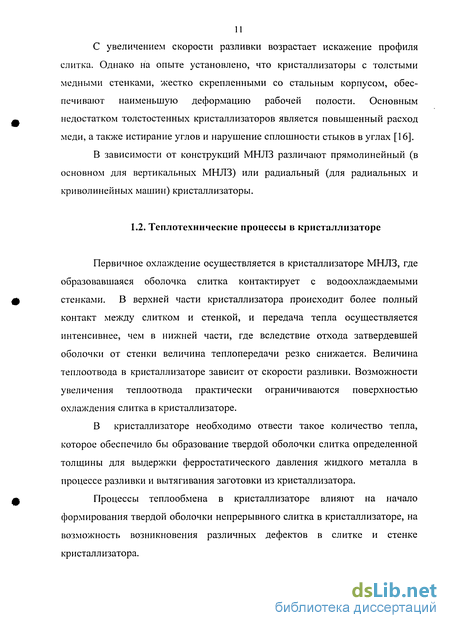 11

С увеличением скорости разливки возрастает искажение профиля слитка. Однако на опыте установлено, что кристаллизаторы с толстыми медными стенками, жестко скрепленными со стальным корпусом, обеспечивают наименьшую деформацию рабочей полости. Основным недостатком толстостенных кристаллизаторов является повышенный расход меди, а также истирание углов и нарушение сплошности стыков в углах [16].

В зависимости от конструкций МНЛЗ различают прямолинейный (в основном для вертикальных МНЛЗ) или радиальный (для радиальных и криволинейных машин) кристаллизаторы.

1.2. Теплотехнические процессы в кристаллизаторе

Первичное охлаждение осуществляется в кристаллизаторе МНЛЗ, где образовавшаяся оболочка слитка контактирует с водоохлаждаемыми стенками. В верхней части кристаллизатора происходит более полный контакт между слитком и стенкой, и передача тепла осуществляется интенсивнее, чем в нижней части, где вследствие отхода затвердевшей оболочки от стенки величина теплопередачи резко снижается. Величина теплоотвода в кристаллизаторе зависит от скорости разливки. Возможности увеличения теплоотвода практически ограничиваются поверхностью охлаждения слитка в кристаллизаторе.

В кристаллизаторе необходимо отвести такое количество тепла, которое обеспечило бы образование твердой оболочки слитка определенной толщины для выдержки ферростатического давления жидкого металла в процессе разливки и вытягивания заготовки из кристаллизатора.

Процессы теплообмена в кристаллизаторе влияют на начало формирования твердой оболочки непрерывного слитка в кристаллизаторе, на возможность возникновения различных дефектов в слитке и стенке кристаллизатора.

dsLib.net
библиотека диссертаций